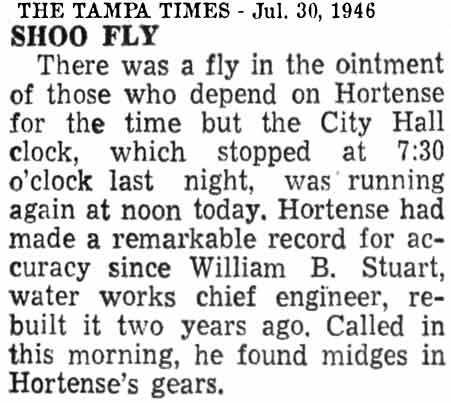 THE TAMPA TIMES - Jul. 30, 1946

SHOO FLY

There was a fly in the ointment of those who depend on Hortense for the time but the City Hall clock, which stopped at 7:30 o'clock last night, was running again at noon today. Hortense had made a remarkable record for accuracy since William B. Stuart, water works chief engineer, rebuilt it two years ago. Called in this morning, he found midges in Hortense's gears.